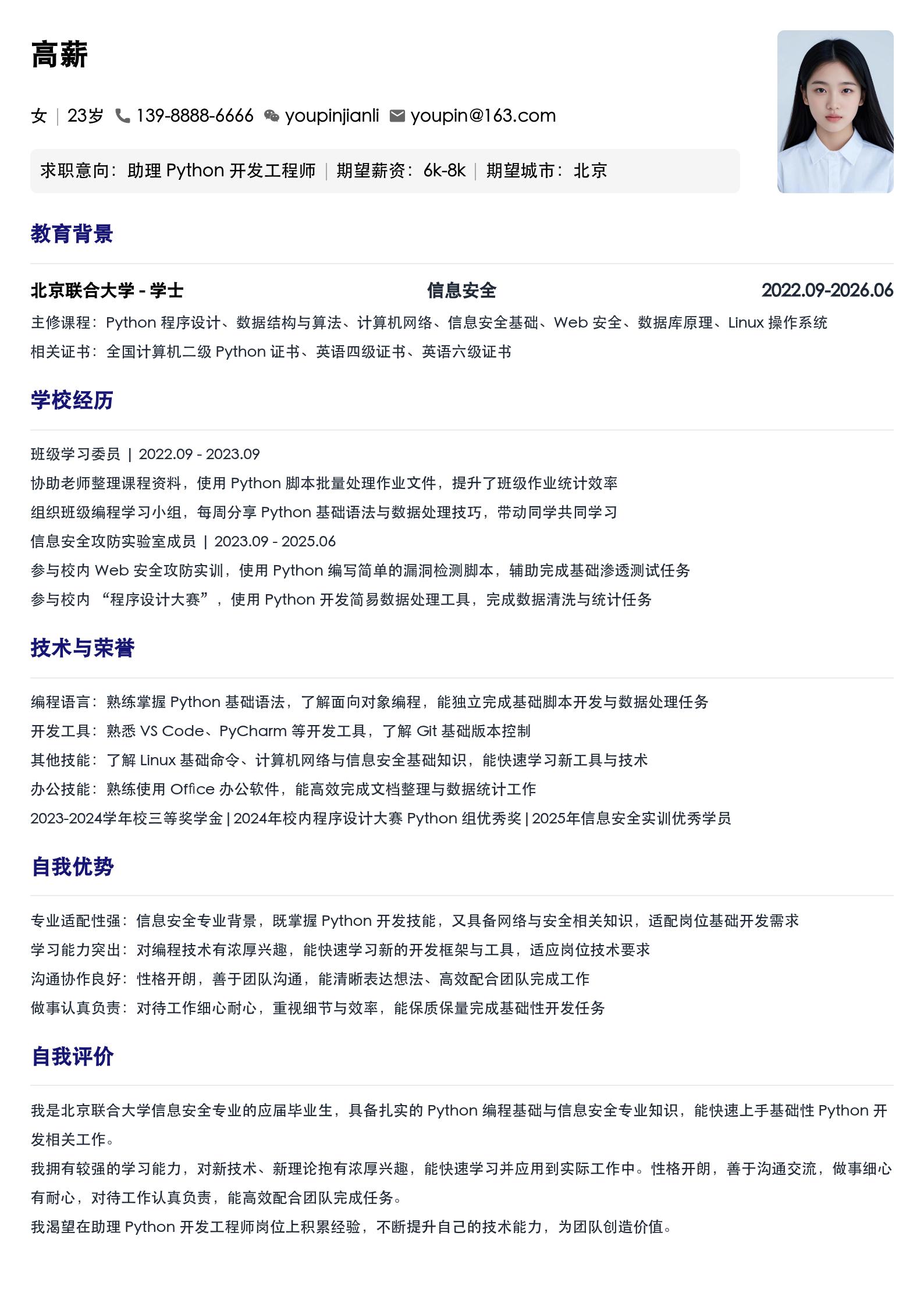 高薪

女 | 23岁 139-8888-6666 youpinjianli youpin@163.com

求职意向：助理Python开发工程师 | 期望薪资：6k-8k | 期望城市：北京

教育背景

北京联合大学 - 学士 信息安全 2022.09-2026.06

主修课程：Python程序设计、数据结构与算法、计算机网络、信息安全基础、Web安全、数据库原理、Linux操作系统

相关证书：全国计算机二级Python证书、英语四级证书、英语六级证书

学校经历

班级学习委员 | 2022.09 - 2023.09

协助老师整理课程资料，使用Python脚本批量处理作业文件，提升了班级作业统计效率

组织班级编程学习小组，每周分享Python基础语法与数据处理技巧，带动同学共同学习

信息安全攻防实验室成员 | 2023.09 - 2025.06

参与校内Web安全攻防实训，使用Python编写简单的漏洞检测脚本，辅助完成基础渗透测试任务

参与校内“程序设计大赛”，使用Python开发简易数据处理工具，完成数据清洗与统计任务

技术与荣誉

编程语言：熟练掌握Python基础语法，了解面向对象编程，能独立完成基础脚本开发与数据处理任务

开发工具：熟悉VS Code、PyCharm等开发工具，了解Git基础版本控制

其他技能：了解Linux基础命令、计算机网络与信息安全基础知识，能快速学习新工具与技术

办公技能：熟练使用Office办公软件，能高效完成文档整理与数据统计工作

2023-2024学年校三等奖学金 | 2024年校内程序设计大赛Python组优秀奖 | 2025年信息安全实训优秀学员

自我优势

专业适配性强：信息安全专业背景，既掌握Python开发技能，又具备网络与安全相关知识，适配岗位基础开发需求

学习能力突出：对编程技术有浓厚兴趣，能快速学习新的开发框架与工具，适应岗位技术要求

沟通协作良好：性格开朗，善于团队沟通，能清晰表达想法、高效配合团队完成工作

做事认真负责：对待工作细心耐心，重视细节与效率，能保质保量完成基础性开发任务

自我评价

我是北京联合大学信息安全专业的应届毕业生，具备扎实的Python编程基础与信息安全专业知识，能快速上手基础性Python开发相关工作。

我拥有较强的学习能力，对新技术、新理论抱有浓厚兴趣，能快速学习并应用到实际工作中。性格开朗，善于沟通交流，做事细心有耐心，对待工作认真负责，能高效配合团队完成任务。

我渴望在助理Python开发工程师岗位上积累经验，不断提升自己的技术能力，为团队创造价值。